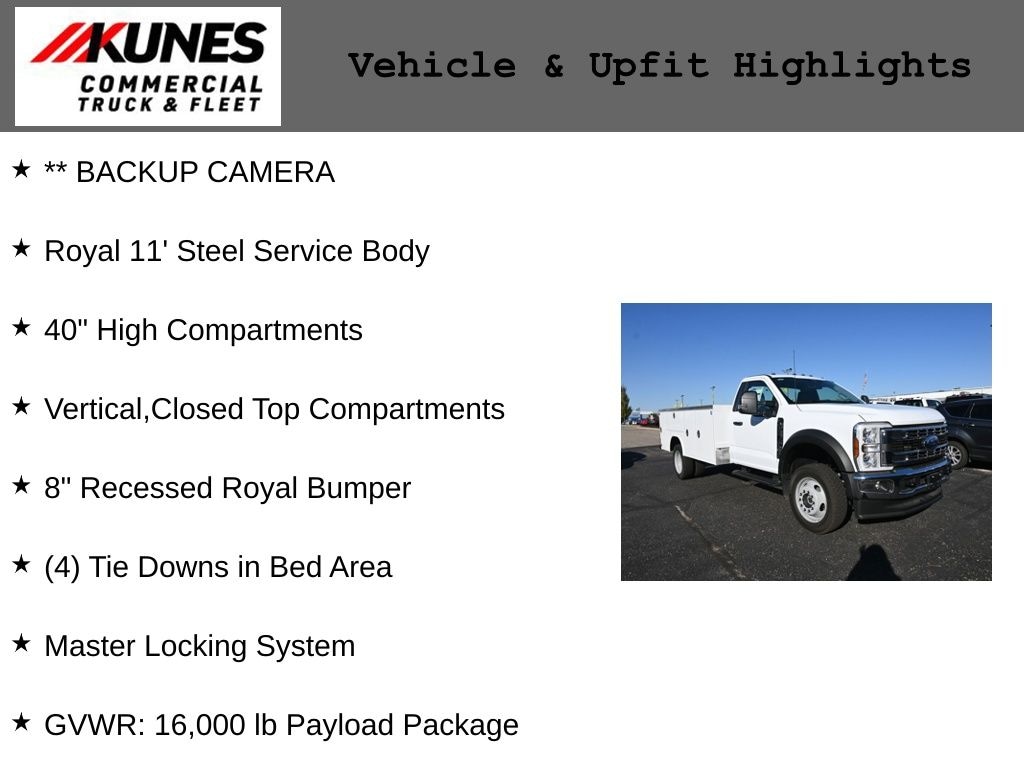 KUNES
COMMERCIAL
TRUCK & FLEET

Vehicle & Upfit Highlights

★ ** BACKUP CAMERA

★ Royal 11' Steel Service Body

★ 40" High Compartments

★ Vertical,Closed Top Compartments

★ 8" Recessed Royal Bumper

★ (4) Tie Downs in Bed Area

★ Master Locking System

★ GVWR: 16,000 lb Payload Package